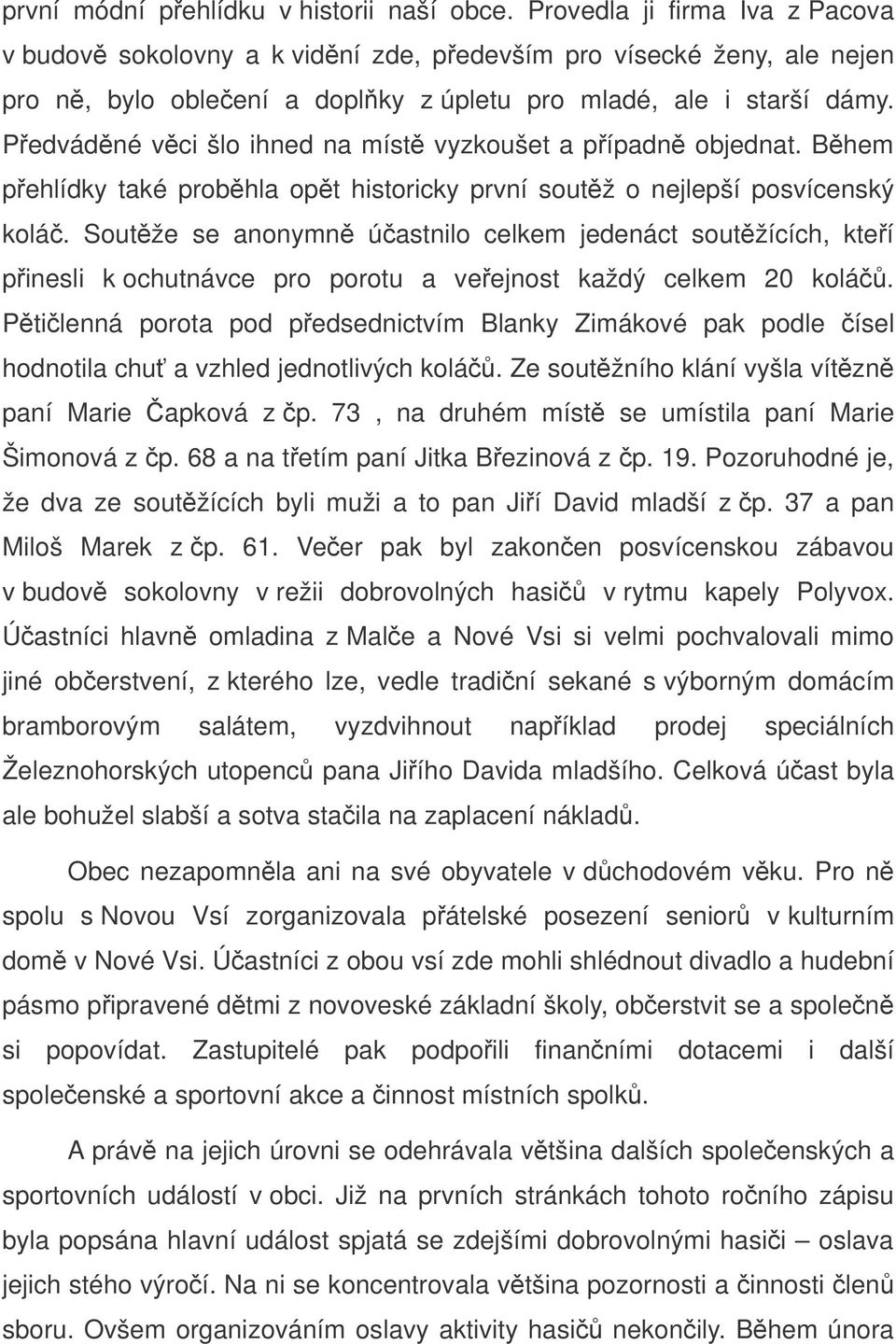 první módní přehlídku v historii naší obce. Provedla ji firma Iva z Pacova v budově sokolovny a k vidění zde, především pro vísecké ženy, ale nejen pro ně, bylo oblečení a doplňky z úpletu pro mladé, ale i starší dámy. Předváděné věci šlo ihned na místě vyzkoušet a případně objednat. Během přehlídky také proběhla opět historicky první soutěž o nejlepší posvícenský koláč. Soutěže se anonymně účastnilo celkem jedenáct soutěžících, kteří přinesli k ochutnávce pro porotu a veřejnost každý celkem 20 koláčů. Pětičlenná porota pod předsednictvím Blanky Zimákové pak podle čísel hodnotila chuť a vzhled jednotlivých koláčů. Ze soutěžního klání vyšla vítězně paní Marie Čapková z čp. 73 , na druhém místě se umístila paní Marie Šimonová z čp. 68 a na třetím paní Jitka Březinová z čp. 19. Pozoruhodné je, že dva ze soutěžících byli muži a to pan Jiří David mladší z čp. 37 a pan Miloš Marek z čp. 61. Večer pak byl zakončen posvícenskou zábavou v budově sokolovny v režii dobrovolných hasičů v rytmu kapely Polyvox. Účastníci hlavně omladina z Malče a Nové Vsi si velmi pochvalovali mimo jiné občerstvení, z kterého lze, vedle tradiční sekané s výborným domácím bramborovým salátem, vyzdvihnout například prodej speciálních Železnohorských utopenců pana Jiřího Davida mladšího. Celková účast byla ale bohužel slabší a sotva stačila na zaplacení nákladů.

Obec nezapomněla ani na své obyvatele v důchodovém věku. Pro ně spolu s Novou Vsí zorganizovala přátelské posezení seniorů v kulturním domě v Nové Vsi. Účastníci z obou vsí zde mohli shlédnout divadlo a hudební pásmo připravené dětmi z novoveské základní školy, občerstvit se a společně si popovídat. Zastupitelé pak podpořili finančními dotacemi i další společenské a sportovní akce a činnost místních spolků.

A právě na jejich úrovni se odehrávala většina dalších společenských a sportovních událostí v obci. Již na prvních stránkách tohoto ročního zápisu byla popsána hlavní událost spjatá se zdejšími dobrovolnými hasiči – oslava jejich stého výročí. Na ni se koncentrovala většina pozornosti a činnosti členů sboru. Ovšem organizováním oslavy aktivity hasičů nekončily. Během února